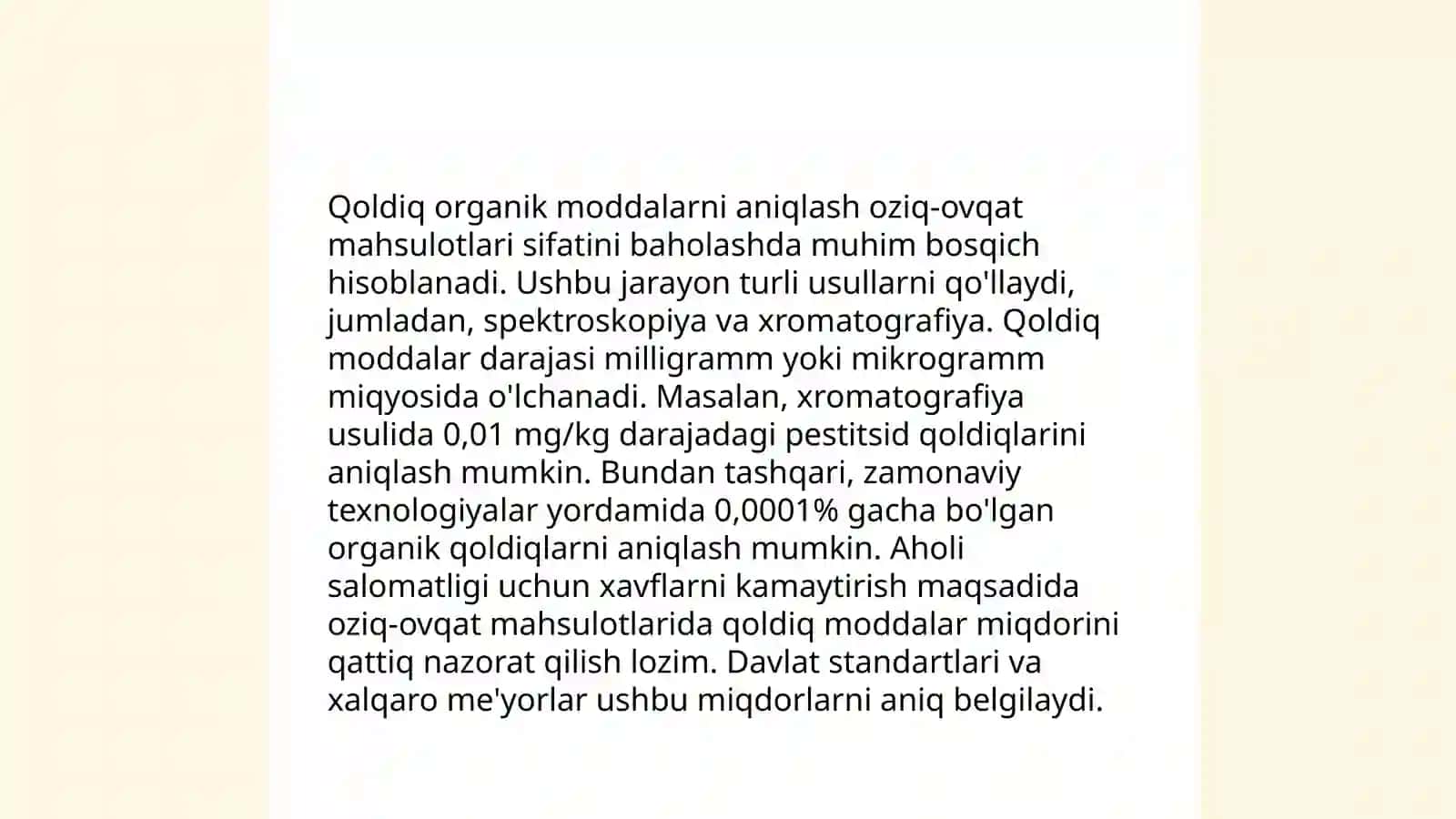 Qoldiq organik moddalarni aniqlash oziq-ovqat mahsulotlari sifatini baholashda muhim bosqich hisoblanadi. Ushbu jarayon turli usullarni qo'llaydi, jumladan, spektroskopiya va xromatografiya. Qoldiq moddalar darajasi milligramm yoki mikrogramm miqyosida o'lchanadi. Masalan, xromatografiya usulida 0,01 mg/kg darajadagi pestitsid qoldiqlarini aniqlash mumkin. Bundan tashqari, zamonaviy texnologiyalar yordamida 0,0001% gacha bo'lgan organik qoldiqlarni aniqlash mumkin. Aholi salomatligi uchun xavflarni kamaytirish maqsadida oziq-ovqat mahsulotlarida qoldiq moddalar miqdorini qattiq nazorat qilish lozim. Davlat standartlari va xalqaro me'yorlar ushbu miqdorlarni aniq belgilaydi.